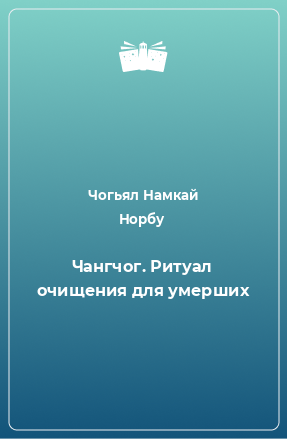 Чогьял Намкай Норбу

Чангчог. Ритуал очищения для умерших